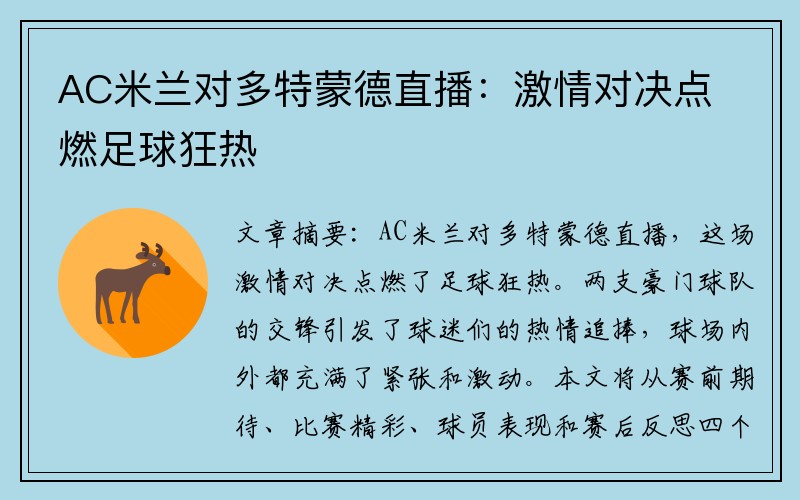 AC米兰对多特蒙德直播：激情对决点燃足球狂热

文章摘要：AC米兰对多特蒙德直播，这场激情对决点燃了足球狂热。两支豪门球队的交锋引发了球迷们的热情追捧，球场内外都充满了紧张和激动。本文将从赛前期待、比赛精彩、球员表现和赛后反思四个